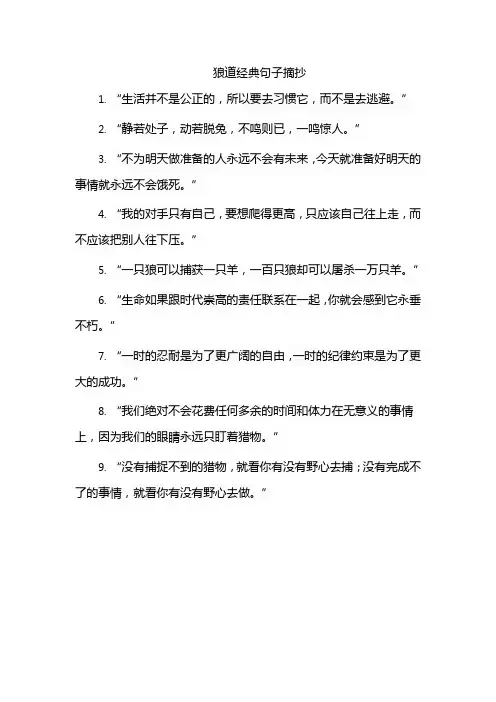 狼道经典句子摘抄

1. “生活并不是公正的，所以要去习惯它，而不是去逃避。”

2. “静若处子，动若脱兔，不鸣则已，一鸣惊人。”

3. “不为明天做准备的人永远不会有未来，今天就准备好明天的事情就永远不会饿死。”

4. “我的对手只有自己，要想爬得更高，只应该自己往上走，而不应该把别人往下压。”

5. “一只狼可以捕获一只羊，一百只狼却可以屠杀一万只羊。”

6. “生命如果跟时代崇高的责任联系在一起，你就会感到它永垂不朽。”

7. “一时的忍耐是为了更广阔的自由，一时的纪律约束是为了更大的成功。”

8. “我们绝对不会花费任何多余的时间和体力在无意义的事情上，因为我们的眼睛永远只盯着猎物。”

9. “没有捕捉不到的猎物，就看你有没有野心去捕；没有完成不了的事情，就看你有没有野心去做。”